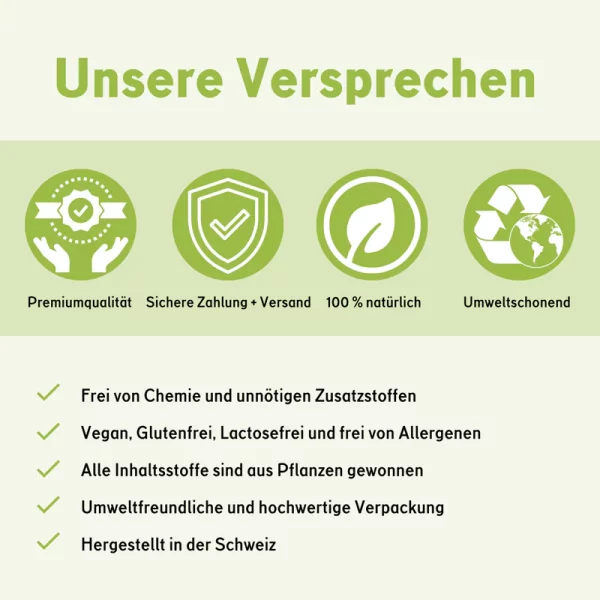 Unsere Versprechen

Premiumqualität

Sichere Zahlung + Versand

100 % natürlich

Umweltschonend

Frei von Chemie und unnötigen Zusatzstoffen

Vegan, Glutenfrei, Lactosefrei und frei von Allergenen

Alle Inhaltsstoffe sind aus Pflanzen gewonnen

Umweltfreundliche und hochwertige Verpackung

Hergestellt in der Schweiz